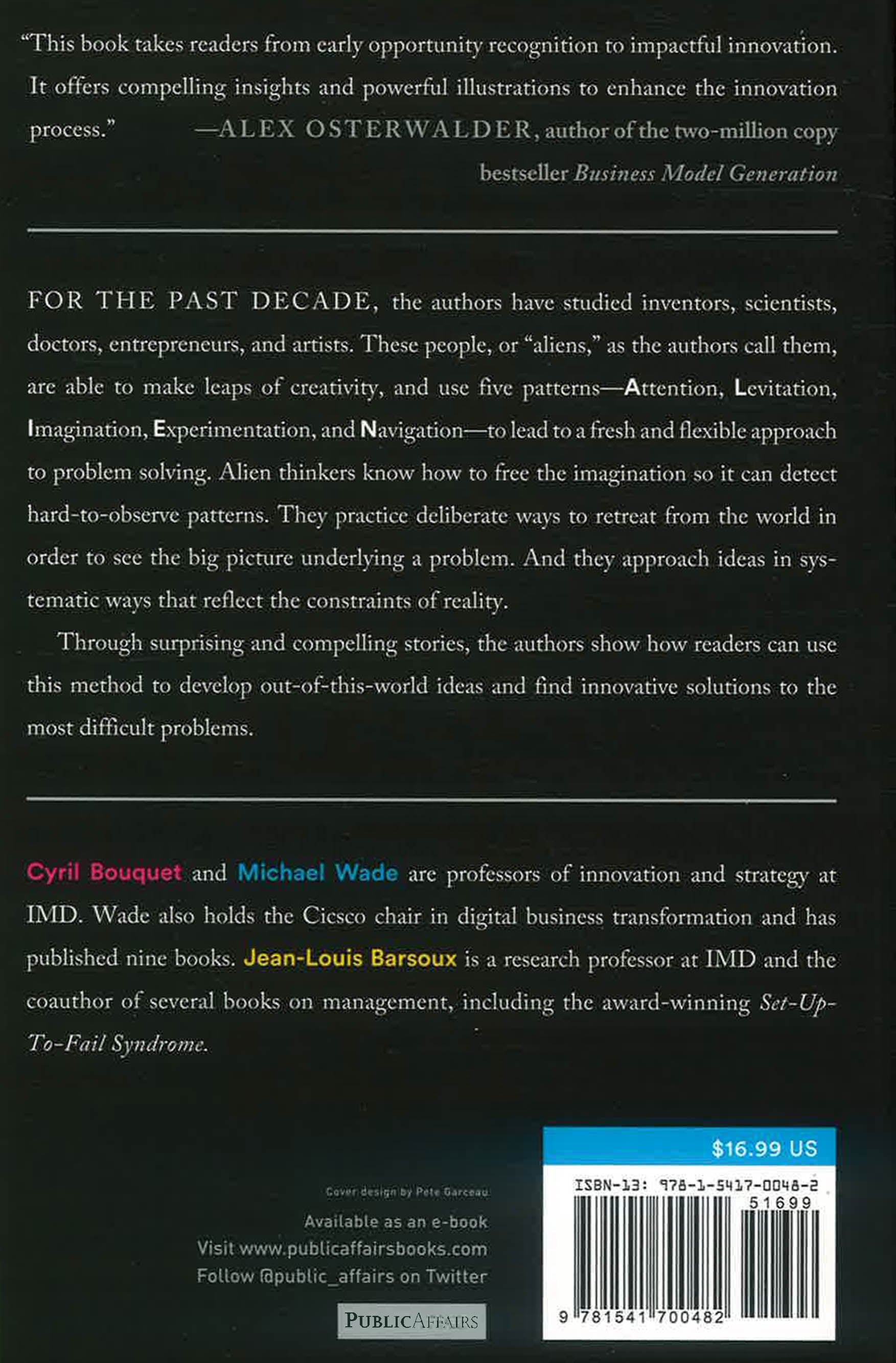 "This book takes readers from early opportunity recognition to impactful innovation. It offers compelling insights and powerful illustrations to enhance the innovation process." —ALEX OSTERWALDER, author of the two-million copy bestseller Business Model Generation

FOR THE PAST DECADE, the authors have studied inventors, scientists, doctors, entrepreneurs, and artists. These people, or "aliens," as the authors call them, are able to make leaps of creativity, and use five patterns—Attention, Levitation, Imagination, Experimentation, and Navigation—to lead to a fresh and flexible approach to problem solving. Alien thinkers know how to free the imagination so it can detect hard-to-observe patterns. They practice deliberate ways to retreat from the world in order to see the big picture underlying a problem. And they approach ideas in systematic ways that reflect the constraints of reality.

Through surprising and compelling stories, the authors show how readers can use this method to develop out-of-this-world ideas and find innovative solutions to the most difficult problems.

Cyril Bouquet and Michael Wade are professors of innovation and strategy at IMD. Wade also holds the Cicsco chair in digital business transformation and has published nine books. Jean-Louis Barsoux is a research professor at IMD and the coauthor of several books on management, including the award-winning Set-Up-To-Fail Syndrome.

Cover design by Pete Garceau

Available as an e-book
Visit www.publicaffairsbooks.com
Follow @public_affairs on Twitter

PUBLICAFFAIRS

$16.99 US

ISBN-13: 978-1-5417-0048-2

51699

9 781541 700482